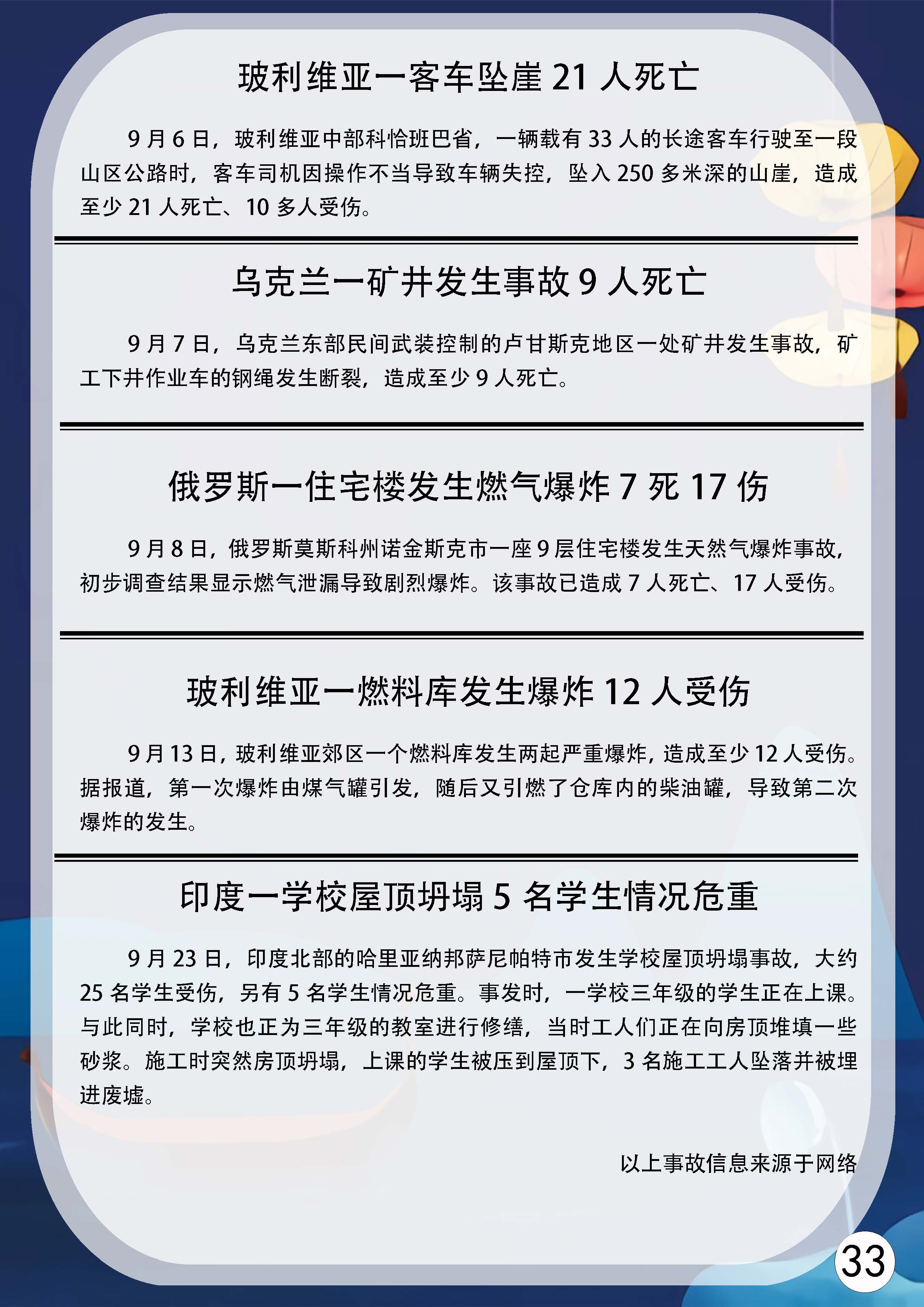 玻利维亚一客车坠崖21人死亡

9月6日，玻利维亚中部科恰班巴省，一辆载有33人的长途客车行驶至一段山区公路时，客车司机因操作不当导致车辆失控，坠入250多米深的山崖，造成至少21人死亡、10多人受伤。

乌克兰一矿井发生事故9人死亡

9月7日，乌克兰东部民间武装控制的卢甘斯克地区一处矿井发生事故，矿工下井作业车的钢绳发生断裂，造成至少9人死亡。

俄罗斯一住宅楼发生燃气爆炸7死17伤

9月8日，俄罗斯莫斯科州诺金斯克市一座9层住宅楼发生天然气爆炸事故，初步调查结果显示燃气泄漏导致剧烈爆炸。该事故已造成7人死亡、17人受伤。

玻利维亚一燃料库发生爆炸12人受伤

9月13日，玻利维亚郊区一个燃料库发生两起严重爆炸，造成至少12人受伤。据报道，第一次爆炸由煤气罐引发，随后又引燃了仓库内的柴油罐，导致第二次爆炸的发生。

印度一学校屋顶坍塌5名学生情况危重

9月23日，印度北部的哈里亚纳邦萨尼帕特市发生学校屋顶坍塌事故，大约25名学生受伤，另有5名学生情况危重。事发时，一学校三年级的学生正在上课。与此同时，学校也正为三年级的教室进行修缮，当时工人们正在向房顶堆填一些砂浆。施工时突然房顶坍塌，上课的学生被压到屋顶下，3名施工工人坠落并被埋进废墟。

以上事故信息来源于网络

33